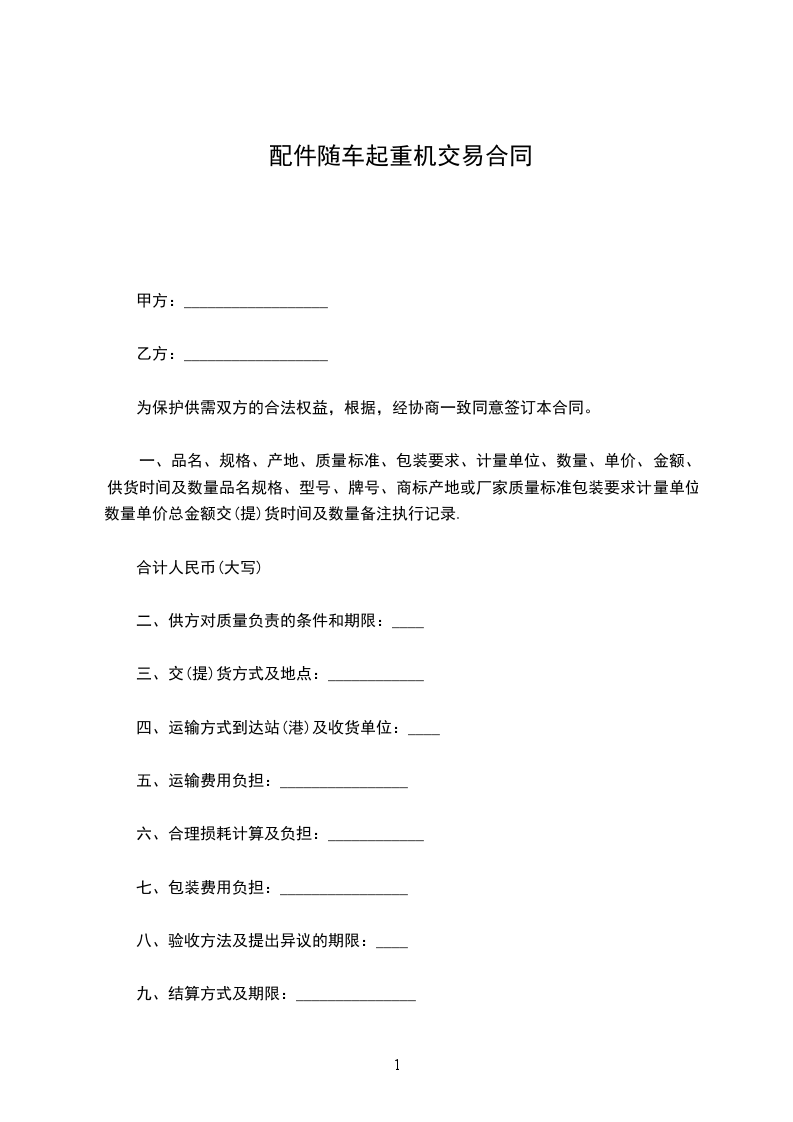 配件随车起重机交易合同

甲方：__________________

乙方：__________________

为保护供需双方的合法权益，根据，经协商一致同意签订本合同。

一、品名、规格、产地、质量标准、包装要求、计量单位、数量、单价、金额、供货时间及数量品名规格、型号、牌号、商标产地或厂家质量标准包装要求计量单位数量单价总金额交(提)货时间及数量备注执行记录.

合计人民币(大写)

二、供方对质量负责的条件和期限：____

三、交(提)货方式及地点：____________

四、运输方式到达站(港)及收货单位：____

五、运输费用负担：________________

六、合理损耗计算及负担：____________

七、包装费用负担：________________

八、验收方法及提出异议的期限：____

九、结算方式及期限：_______________

1